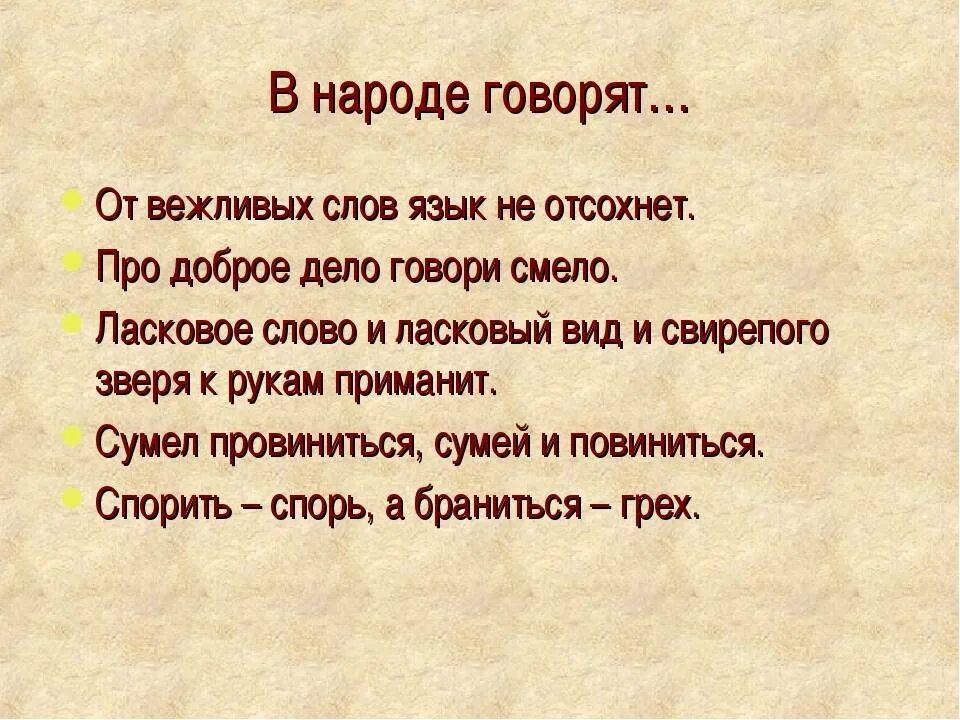 В народе говорят…

От вежливых слов язык не отсохнет.

Про доброе дело говори смело.

Ласковое слово и ласковый вид и свирепого зверя к рукам приманит.

Сумел провиниться, сумей и повиниться.

Спорить – спорь, а браниться – грех.